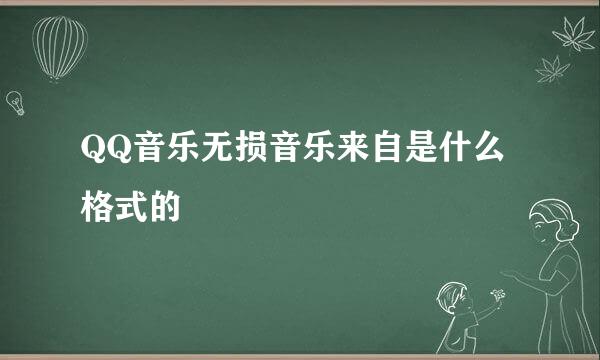 QQ音乐无损音乐来自是什么格式的